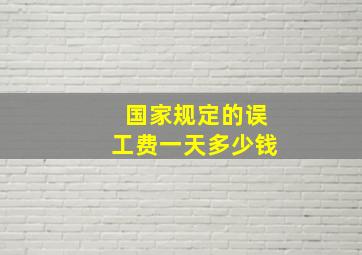 国家规定的误工费一天多少钱